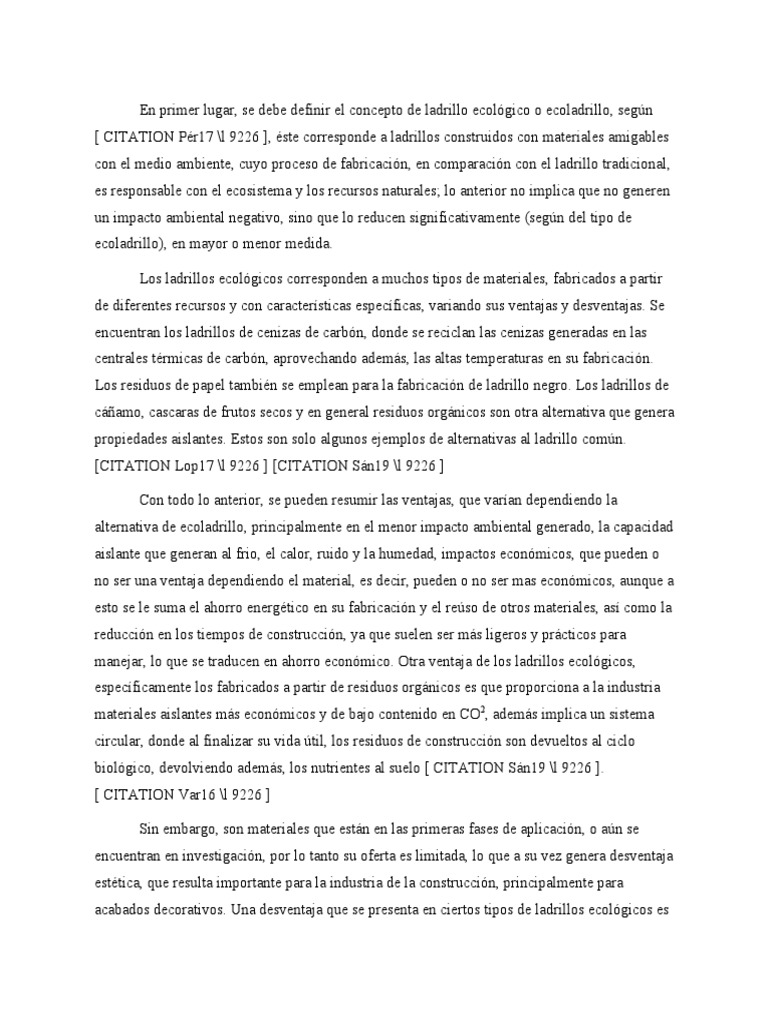 En primer lugar, se debe definir el concepto de ladrillo ecológico o ecoladrillo, según [ CITATION Pér17 \l 9226 ], éste corresponde a ladrillos construidos con materiales amigables con el medio ambiente, cuyo proceso de fabricación, en comparación con el ladrillo tradicional, es responsable con el ecosistema y los recursos naturales; lo anterior no implica que no generen un impacto ambiental negativo, sino que lo reducen significativamente (según del tipo de ecoladrillo), en mayor o menor medida.

Los ladrillos ecológicos corresponden a muchos tipos de materiales, fabricados a partir de diferentes recursos y con características específicas, variando sus ventajas y desventajas. Se encuentran los ladrillos de cenizas de carbón, donde se reciclan las cenizas generadas en las centrales térmicas de carbón, aprovechando además, las altas temperaturas en su fabricación. Los residuos de papel también se emplean para la fabricación de ladrillo negro. Los ladrillos de cáñamo, cascaras de frutos secos y en general residuos orgánicos son otra alternativa que genera propiedades aislantes. Estos son solo algunos ejemplos de alternativas al ladrillo común. [CITATION Lop17 \l 9226 ] [CITATION Sán19 \l 9226 ]

Con todo lo anterior, se pueden resumir las ventajas, que varían dependiendo la alternativa de ecoladrillo, principalmente en el menor impacto ambiental generado, la capacidad aislante que generan al frío, el calor, ruido y la humedad, impactos económicos, que pueden o no ser una ventaja dependiendo el material, es decir, pueden o no ser mas económicos, aunque a esto se le suma el ahorro energético en su fabricación y el reúso de otros materiales, así como la reducción en los tiempos de construcción, ya que suelen ser más ligeros y prácticos para manejar, lo que se traducen en ahorro económico. Otra ventaja de los ladrillos ecológicos, específicamente los fabricados a partir de residuos orgánicos es que proporciona a la industria materiales aislantes más económicos y de bajo contenido en $CO^2$, además implica un sistema circular, donde al finalizar su vida útil, los residuos de construcción son devueltos al ciclo biológico, devolviendo además, los nutrientes al suelo [ CITATION Sán19 \l 9226 ]. [ CITATION Var16 \l 9226 ]

Sin embargo, son materiales que están en las primeras fases de aplicación, o aún se encuentran en investigación, por lo tanto su oferta es limitada, lo que a su vez genera desventaja estética, que resulta importante para la industria de la construcción, principalmente para acabados decorativos. Una desventaja que se presenta en ciertos tipos de ladrillos ecológicos es